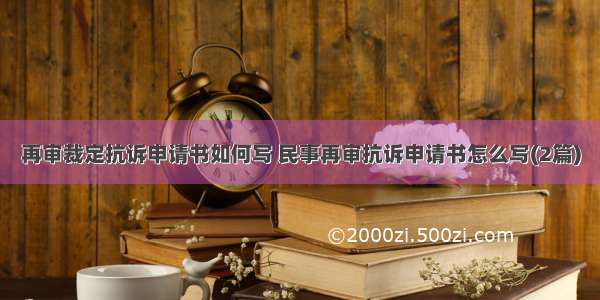 再审裁定抗诉申请书如何写 民事再审抗诉申请书怎么写(2篇)

©2000zi.500zi.com